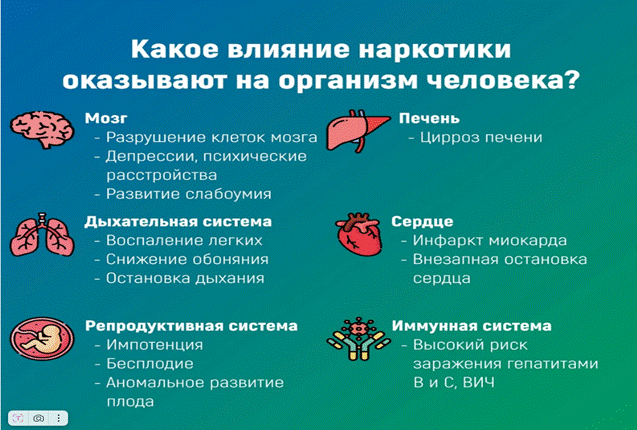 Какое влияние наркотики оказывают на организм человека?

Мозг
- Разрушение клеток мозга
- Депрессии, психические расстройства
- Развитие слабоумия

Дыхательная система
- Воспаление легких
- Снижение обоняния
- Остановка дыхания

Репродуктивная система
- Импотенция
- Бесплодие
- Аномальное развитие плода

Печень
- Цирроз печени

Сердце
- Инфаркт миокарда
- Внезапная остановка сердца

Иммунная система
- Высокий риск заражения гепатитами В и С, ВИЧ